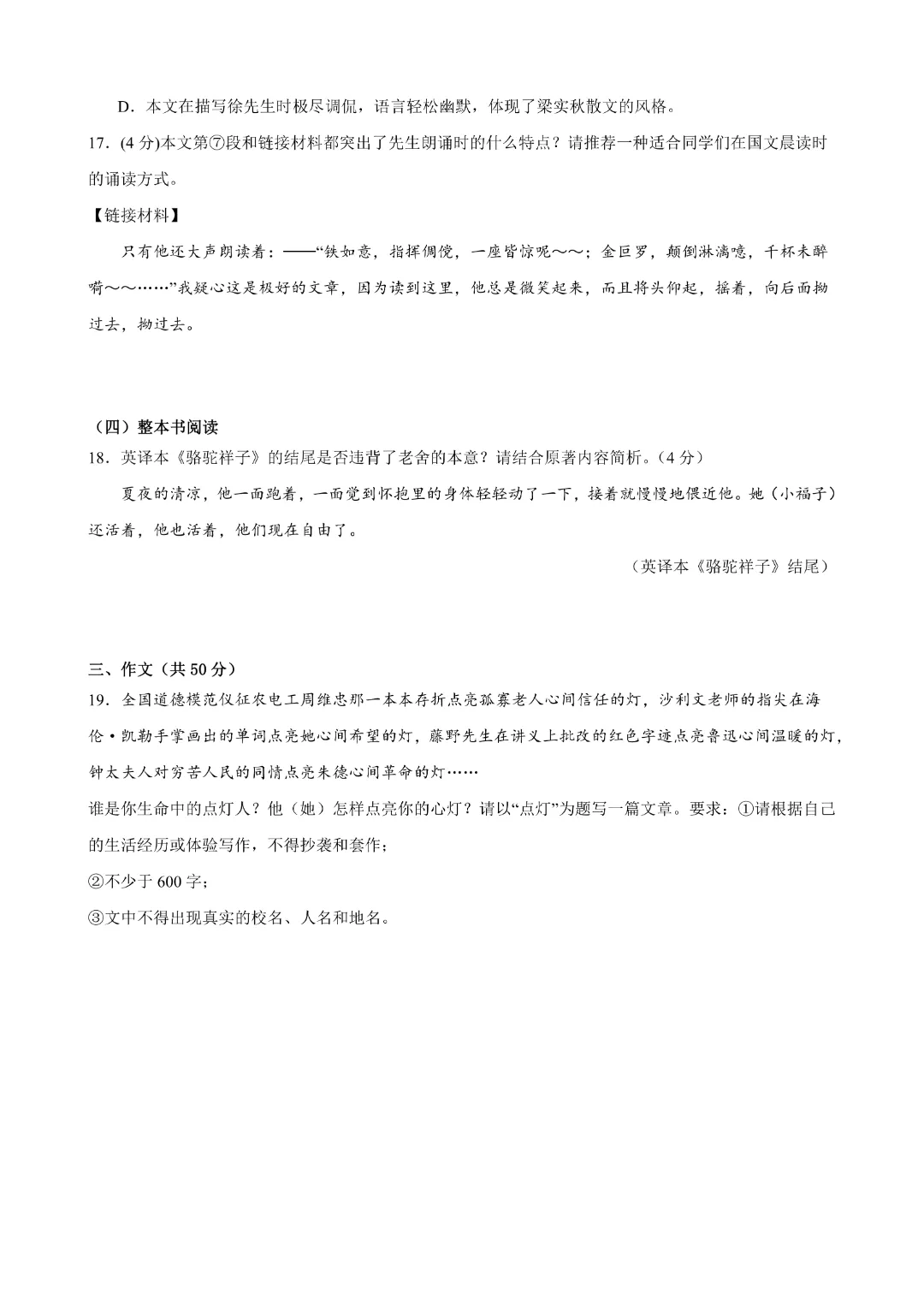 D．本文在描写徐先生时极尽调侃，语言轻松幽默，体现了梁实秋散文的风格。

17．(4 分)本文第⑦段和链接材料都突出了先生朗诵时的什么特点？请推荐一种适合同学们在国文晨读时的诵读方式。

【链接材料】

只有他还大声朗读着：——“铁如意，指挥倜傥，一座皆惊呢～～；金叵罗，颠倒淋漓噫，千杯未醉嗬～～……”我疑心这是极好的文章，因为读到这里，他总是微笑起来，而且将头仰起，摇着，向后面拗过去，拗过去。

（四）整本书阅读

18．英译本《骆驼祥子》的结尾是否违背了老舍的本意？请结合原著内容简析。(4 分)

夏夜的清凉，他一面跑着，一面觉到怀抱里的身体轻轻动了一下，接着就慢慢地偎近他。她（小福子）还活着，他也活着，他们现在自由了。

（英译本《骆驼祥子》结尾）

三、作文（共 50 分）

19．全国道德模范仪征农电工周维忠那一本本存折点亮孤寡老人心间信任的灯，沙利文老师的指尖在海伦·凯勒手掌画出的单词点亮她心间希望的灯，藤野先生在讲义上批改的红色字迹点亮鲁迅心间温暖的灯，钟太夫人对穷苦人民的同情点亮朱德心间革命的灯……

谁是你生命中的点灯人？他（她）怎样点亮你的心灯？请以“点灯”为题写一篇文章。要求：①请根据自己的生活经历或体验写作，不得抄袭和套作；

②不少于 600 字；

③文中不得出现真实的校名、人名和地名。